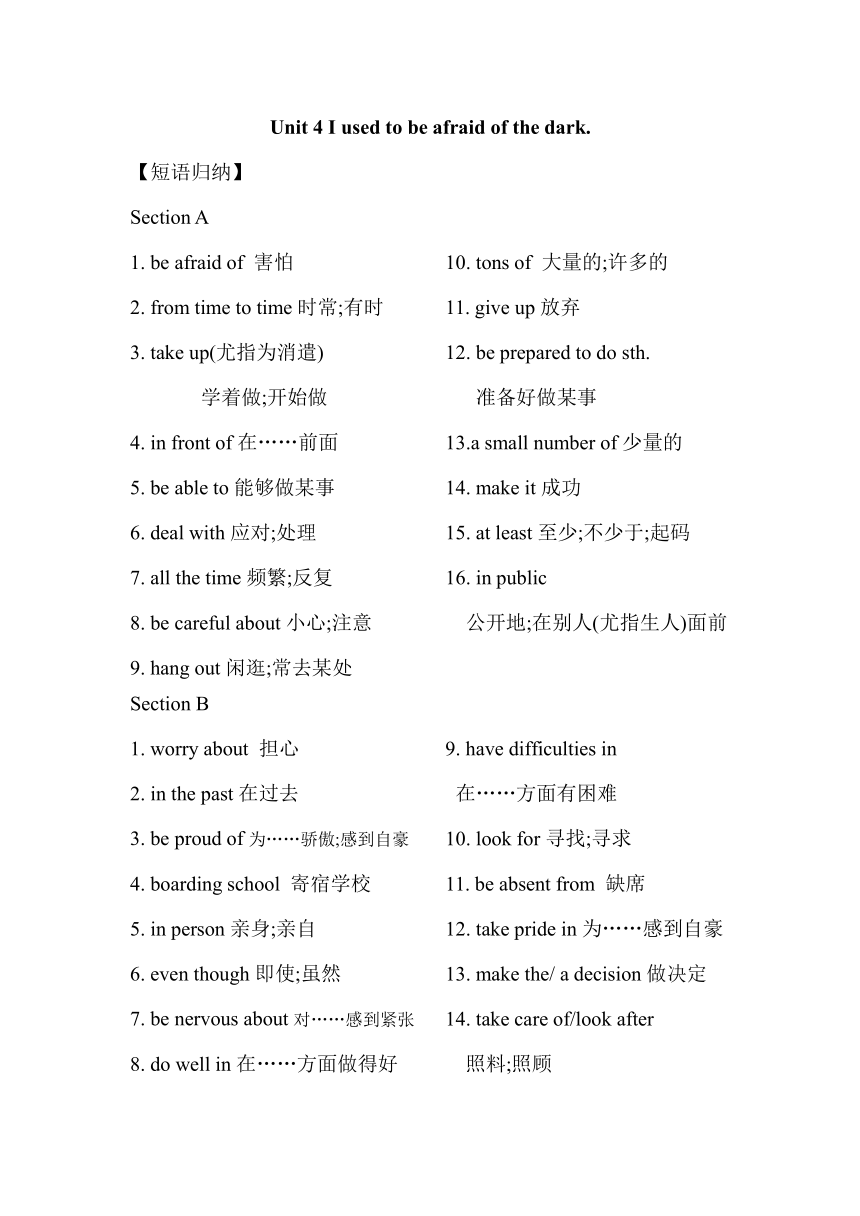 Unit 4 I used to be afraid of the dark.

【短语归纳】

Section A

1. be afraid of 害怕

2. from time to time 时常;有时

3. take up(尤指为消遣) 学着做;开始做

4. in front of 在……前面

5. be able to 能够做某事

6. deal with 应对;处理

7. all the time 频繁;反复

8. be careful about 小心;注意

9. hang out 闲逛;常去某处

10. tons of 大量的;许多的

11. give up 放弃

12. be prepared to do sth. 准备好做某事

13.a small number of 少量的

14. make it 成功

15. at least 至少;不少于;起码

16. in public 公开地;在别人(尤指生人)面前

Section B

1. worry about 担心

2. in the past 在过去

3. be proud of 为……骄傲;感到自豪

4. boarding school 寄宿学校

5. in person 亲身;亲自

6. even though 即使;虽然

7. be nervous about 对……感到紧张

8. do well in 在……方面做得好

9. have difficulties in 在……方面有困难

10. look for 寻找;寻求

11. be absent from 缺席

12. take pride in 为……感到自豪

13. make the/ a decision 做决定

14. take care of/look after 照料;照顾